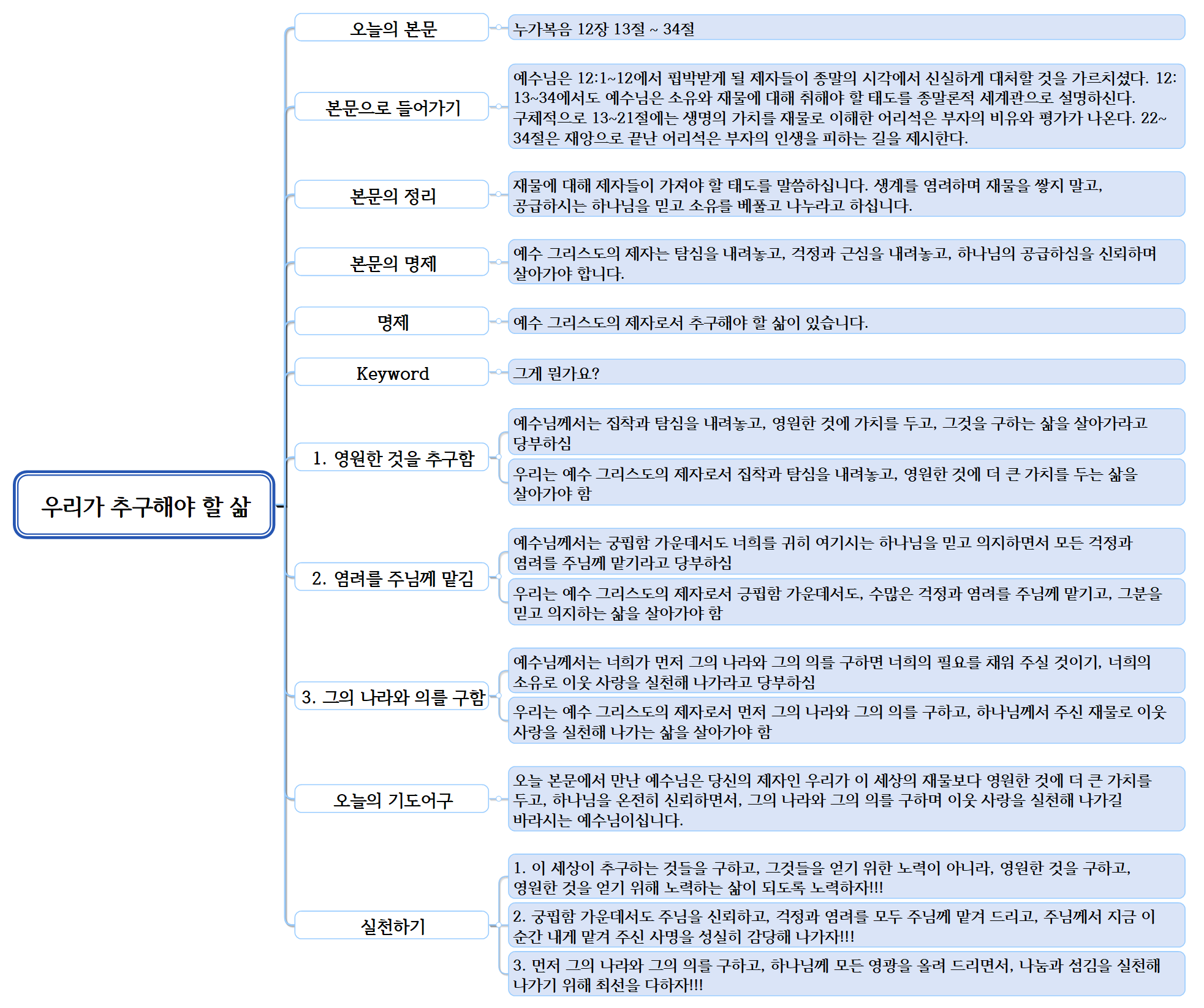 우리가 추구해야 할 삶

오늘의 본문

누가복음 12장 13절 ~ 34절

본문으로 들어가기

예수님은 12:1~12에서 핍박받게 될 제자들이 종말의 시각에서 신실하게 대처할 것을 가르치셨다. 12:13~34에서도 예수님은 소유와 재물에 대해 취해야 할 태도를 종말론적 세계관으로 설명하신다. 구체적으로 13~21절에는 생명의 가치를 재물로 이해한 어리석은 부자의 비유와 평가가 나온다. 22~34절은 재앙으로 끝난 어리석은 부자의 인생을 피하는 길을 제시한다.

본문의 정리

재물에 대해 제자들이 가져야 할 태도를 말씀하십니다. 생계를 염려하며 재물을 쌓지 말고, 공급하시는 하나님을 믿고 소유를 베풀고 나누라고 하십니다.

본문의 명제

예수 그리스도의 제자는 탐심을 내려놓고, 걱정과 근심을 내려놓고, 하나님의 공급하심을 신뢰하며 살아가야 합니다.

명제

예수 그리스도의 제자로서 추구해야 할 삶이 있습니다.

Keyword

그게 뭔가요?

1. 영원한 것을 추구함

예수님께서는 집착과 탐심을 내려놓고, 영원한 것에 가치를 두고, 그것을 구하는 삶을 살아가라고 당부하심

우리는 예수 그리스도의 제자로서 집착과 탐심을 내려놓고, 영원한 것에 더 큰 가치를 두는 삶을 살아가야 함

2. 염려를 주님께 맡김

예수님께서는 궁핍함 가운데서도 너희를 귀히 여기시는 하나님을 믿고 의지하면서 모든 걱정과 염려를 주님께 맡기라고 당부하심

우리는 예수 그리스도의 제자로서 궁핍함 가운데서도, 수많은 걱정과 염려를 주님께 맡기고, 그분을 믿고 의지하는 삶을 살아가야 함

3. 그의 나라와 의를 구함

예수님께서는 너희가 먼저 그의 나라와 그의 의를 구하면 너희의 필요를 채워 주실 것이기, 너희의 소유로 이웃 사랑을 실천해 나가라고 당부하심

우리는 예수 그리스도의 제자로서 먼저 그의 나라와 그의 의를 구하고, 하나님께서 주신 재물로 이웃 사랑을 실천해 나가는 삶을 살아가야 함

오늘의 기도어구

오늘 본문에서 만난 예수님은 당신의 제자인 우리가 이 세상의 재물보다 영원한 것에 더 큰 가치를 두고, 하나님을 온전히 신뢰하면서, 그의 나라와 그의 의를 구하며 이웃 사랑을 실천해 나가길 바라시는 예수님이십니다.

실천하기

1. 이 세상이 추구하는 것들을 구하고, 그것들을 얻기 위한 노력이 아니라, 영원한 것을 구하고, 영원한 것을 얻기 위해 노력하는 삶이 되도록 노력하자!!!

2. 궁핍함 가운데서도 주님을 신뢰하고, 걱정과 염려를 모두 주님께 맡겨 드리고, 주님께서 지금 이 순간 내게 맡겨 주신 사명을 성실히 감당해 나가자!!!

3. 먼저 그의 나라와 그의 의를 구하고, 하나님께 모든 영광을 올려 드리면서, 나눔과 섬김을 실천해 나가기 위해 최선을 다하자!!!